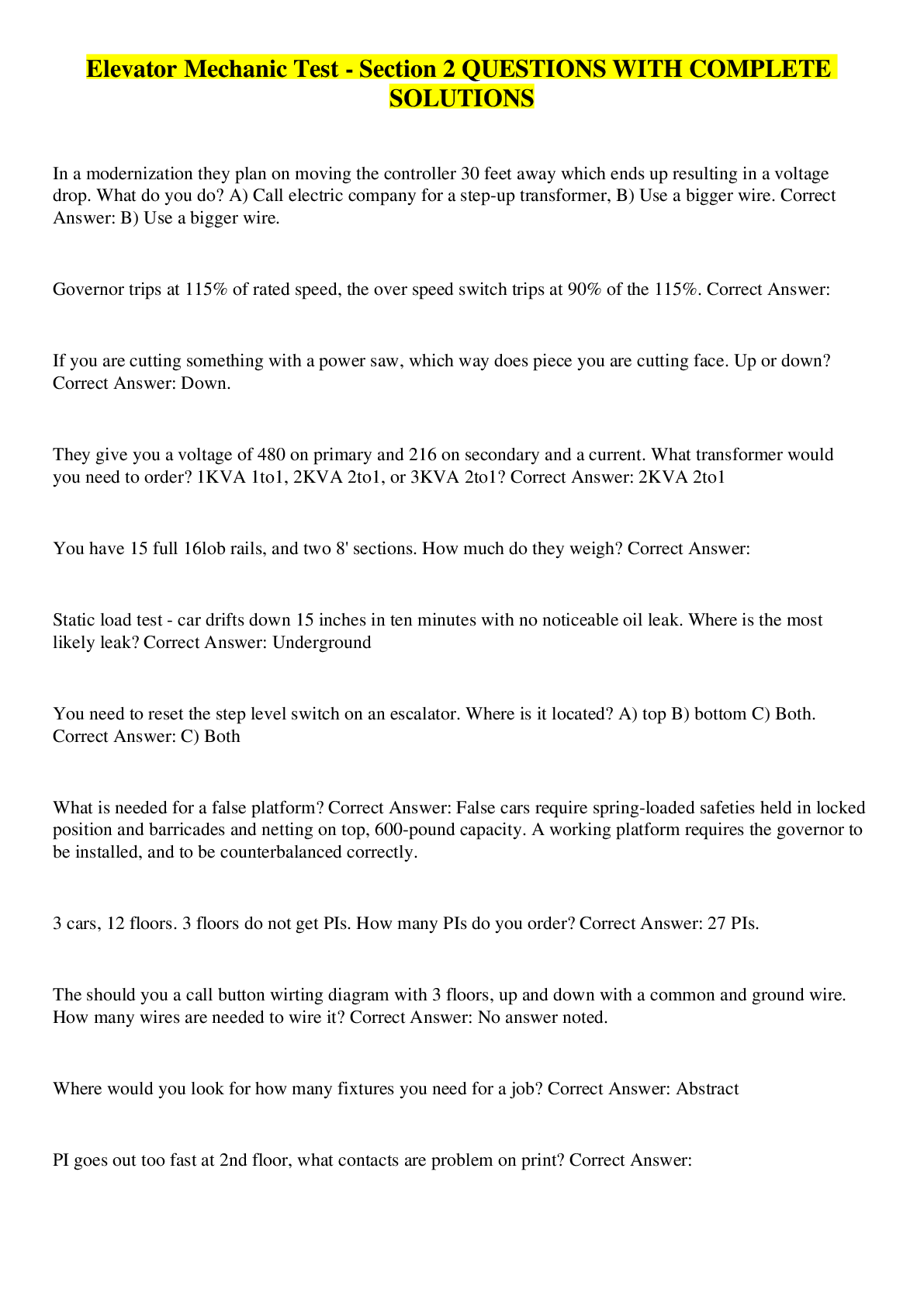 Elevator Mechanic Test - Section 2 QUESTIONS WITH COMPLETE SOLUTIONS

In a modernization they plan on moving the controller 30 feet away which ends up resulting in a voltage drop. What do you do? A) Call electric company for a step-up transformer, B) Use a bigger wire. Correct Answer: B) Use a bigger wire.

Governor trips at 115% of rated speed, the over speed switch trips at 90% of the 115%. Correct Answer:

If you are cutting something with a power saw, which way does piece you are cutting face. Up or down? Correct Answer: Down.

They give you a voltage of 480 on primary and 216 on secondary and a current. What transformer would you need to order? 1KVA 1to1, 2KVA 2to1, or 3KVA 2to1? Correct Answer: 2KVA 2to1

You have 15 full 16lob rails, and two 8' sections. How much do they weigh? Correct Answer:

Static load test - car drifts down 15 inches in ten minutes with no noticeable oil leak. Where is the most likely leak? Correct Answer: Underground

You need to reset the step level switch on an escalator. Where is it located? A) top B) bottom C) Both. Correct Answer: C) Both

What is needed for a false platform? Correct Answer: False cars require spring-loaded safeties held in locked position and barricades and netting on top, 600-pound capacity. A working platform requires the governor to be installed, and to be counterbalanced correctly.

3 cars, 12 floors. 3 floors do not get PIs. How many PIs do you order? Correct Answer: 27 PIs.

The should you a call button wirting diagram with 3 floors, up and down with a common and ground wire. How many wires are needed to wire it? Correct Answer: No answer noted.

Where would you look for how many fixtures you need for a job? Correct Answer: Abstract

PI goes out too fast at 2nd floor, what contacts are problem on print? Correct Answer: